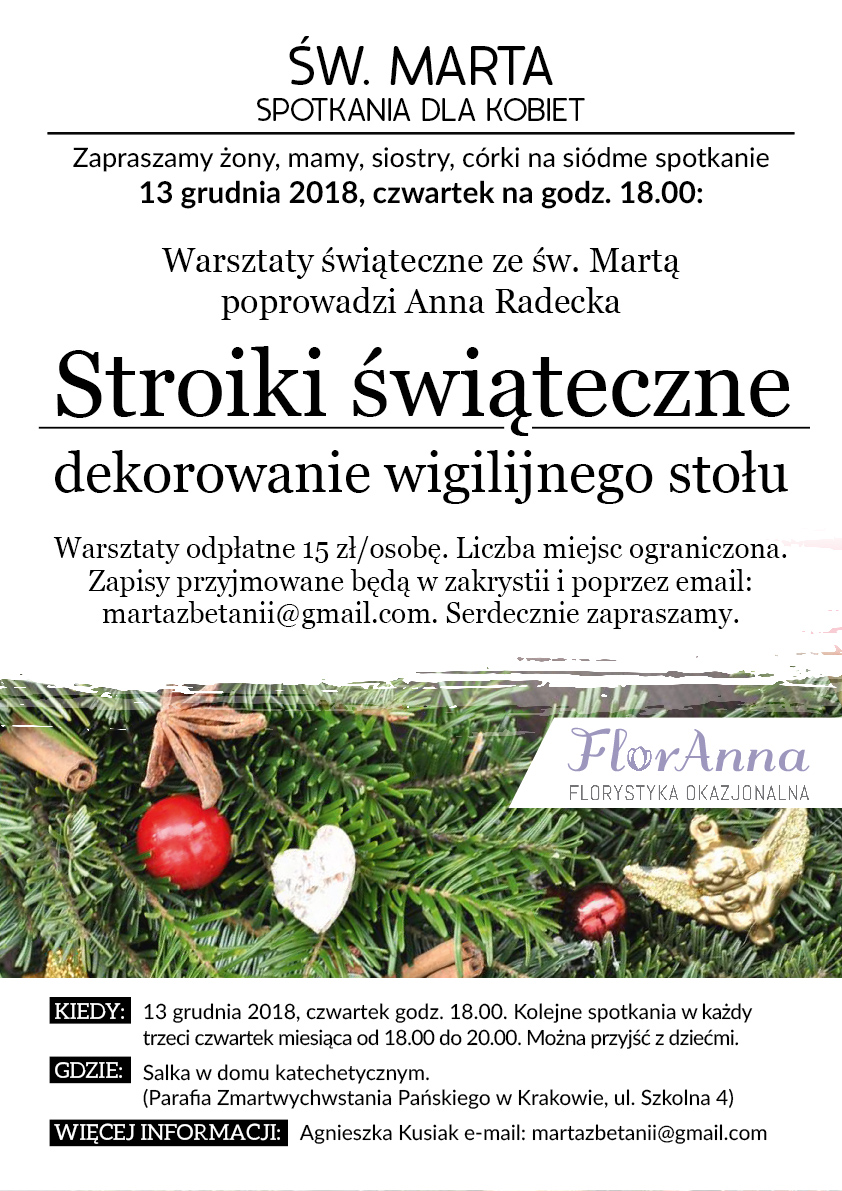 ŚW. MARTA
SPOTKANIA DLA KOBIET

Zapraszamy żony, mamy, siostry, córki na siódme spotkanie
13 grudnia 2018, czwartek na godz. 18.00:

Warsztaty świąteczne ze św. Martą
poprowadzi Anna Radecka

Stroiki świąteczne

dekorowanie wigilijnego stołu

Warsztaty odpłatne 15 zł/osobę. Liczba miejsc ograniczona. Zapisy przyjmowane będą w zakrystii i poprzez email: martazbetanii@gmail.com. Serdecznie zapraszamy.

FlorAnna
FLORYSTYKA OKAZJONALNA

KIEDY: 13 grudnia 2018, czwartek godz. 18.00. Kolejne spotkania w każdy trzeci czwartek miesiąca od 18.00 do 20.00. Można przyjść z dziećmi.

GDZIE: Salka w domu katechetycznym.
(Parafia Zmartwychwstania Pańskiego w Krakowie, ul. Szkolna 4)

WIĘCEJ INFORMACJI: Agnieszka Kusiak e-mail: martazbetanii@gmail.com